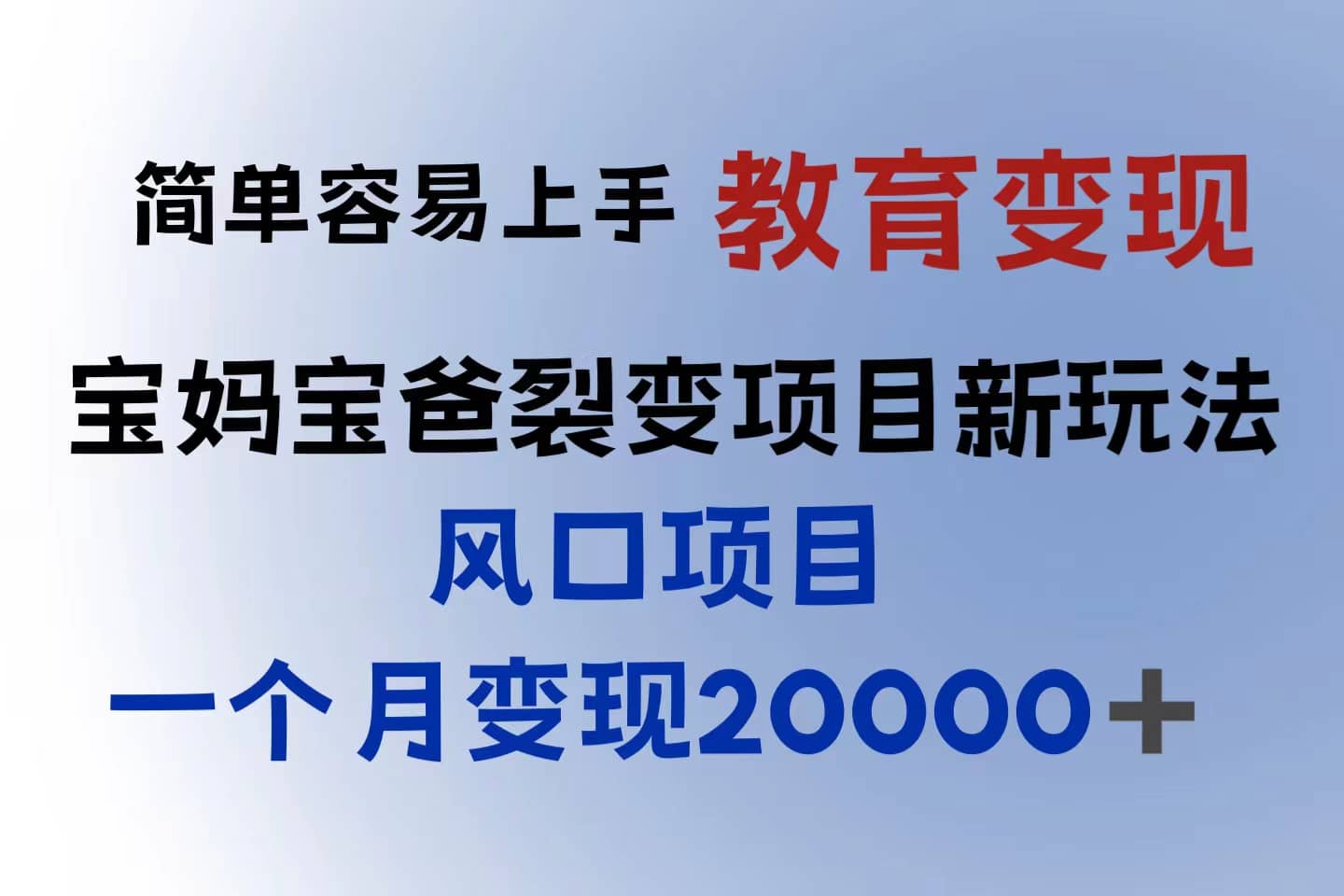 简单容易上手 教育变现

宝妈宝爸裂变项目新玩法

风口项目

一个月变现20000＋